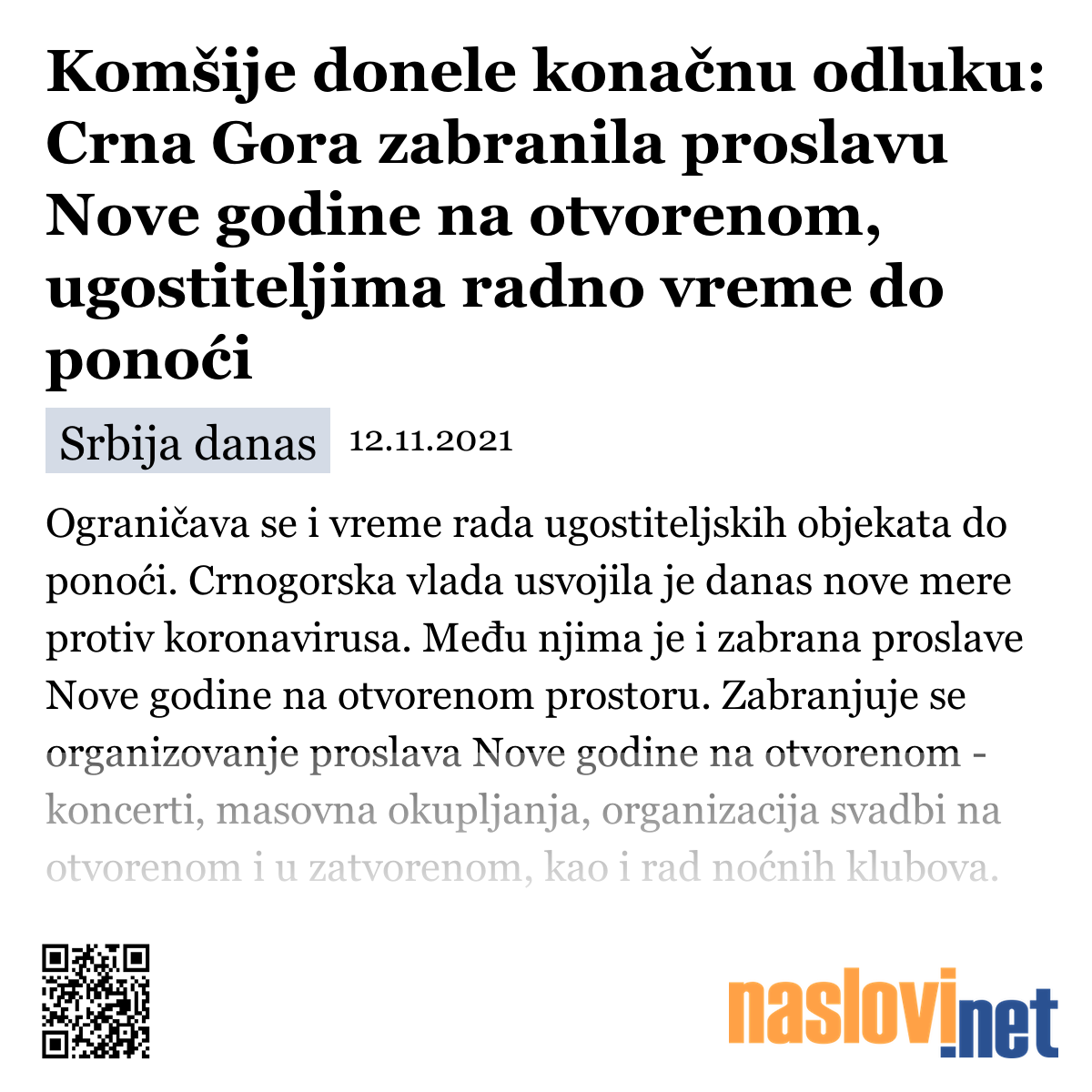 Komšije donele konačnu odluku: Crna Gora zabranila proslavu Nove godine na otvorenom, ugostiteljima radno vreme do ponoći

Srbija danas 12.11.2021

Ograničava se i vreme rada ugostiteljskih objekata do ponoći. Crnogorska vlada usvojila je danas nove mere protiv koronavirusa. Među njima je i zabrana proslave Nove godine na otvorenom prostoru. Zabranjuje se organizovanje proslava Nove godine na otvorenom - koncerti, masovna okupljanja, organizacija svadbi na otvorenom i u zatvorenom, kao i rad noćnih klubova.

naslovi.net